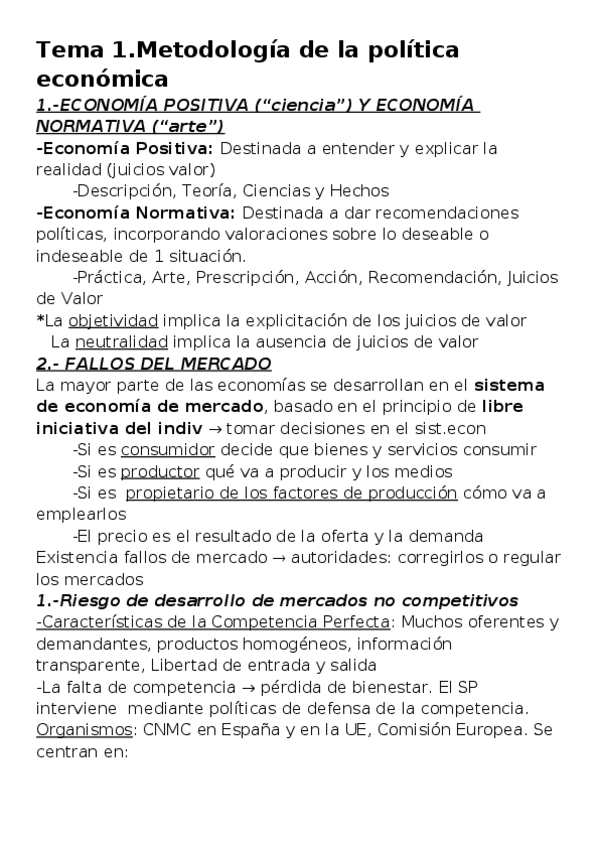 Tema 1.Metodología de la política económica

1.-ECONOMÍA POSITIVA (“ciencia”) Y ECONOMÍA NORMATIVA (“arte”)

-Economía Positiva: Destinada a entender y explicar la realidad (juicios valor)

-Descripción, Teoría, Ciencias y Hechos

-Economía Normativa: Destinada a dar recomendaciones políticas, incorporando valoraciones sobre lo deseable o indeseable de 1 situación.

-Práctica, Arte, Prescripción, Acción, Recomendación, Juicios de Valor

*La objetividad implica la explicitación de los juicios de valor
La neutralidad implica la ausencia de juicios de valor

2.- FALLOS DEL MERCADO

La mayor parte de las economías se desarrollan en el sistema de economía de mercado, basado en el principio de libre iniciativa del indiv → tomar decisiones en el sist.econ

-Si es consumidor decide que bienes y servicios consumir

-Si es productor qué va a producir y los medios

-Si es propietario de los factores de producción cómo va a emplearlos

-El precio es el resultado de la oferta y la demanda

Existencia fallos de mercado → autoridades: corregirlos o regular los mercados

1.-Riesgo de desarrollo de mercados no competitivos

-Características de la Competencia Perfecta: Muchos oferentes y demandantes, productos homogéneos, información transparente, Libertad de entrada y salida

-La falta de competencia → pérdida de bienestar. El SP interviene mediante políticas de defensa de la competencia. Organismos: CNMC en España y en la UE, Comisión Europea. Se centran en: